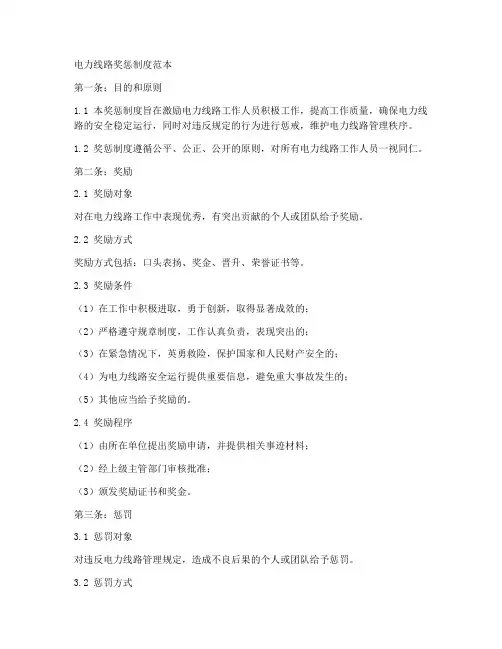 电力线路奖惩制度范本

第一条：目的和原则

1.1 本奖惩制度旨在激励电力线路工作人员积极工作，提高工作质量，确保电力线路的安全稳定运行，同时对违反规定的行为进行惩戒，维护电力线路管理秩序。

1.2 奖惩制度遵循公平、公正、公开的原则，对所有电力线路工作人员一视同仁。

第二条：奖励

2.1 奖励对象

对在电力线路工作中表现优秀，有突出贡献的个人或团队给予奖励。

2.2 奖励方式

奖励方式包括：口头表扬、奖金、晋升、荣誉证书等。

2.3 奖励条件

（1）在工作中积极进取，勇于创新，取得显著成效的；

（2）严格遵守规章制度，工作认真负责，表现突出的；

（3）在紧急情况下，英勇救险，保护国家和人民财产安全的；

（4）为电力线路安全运行提供重要信息，避免重大事故发生的；

（5）其他应当给予奖励的。

2.4 奖励程序

（1）由所在单位提出奖励申请，并提供相关事迹材料；

（2）经上级主管部门审核批准；

（3）颁发奖励证书和奖金。

第三条：惩罚

3.1 惩罚对象

对违反电力线路管理规定，造成不良后果的个人或团队给予惩罚。

3.2 惩罚方式